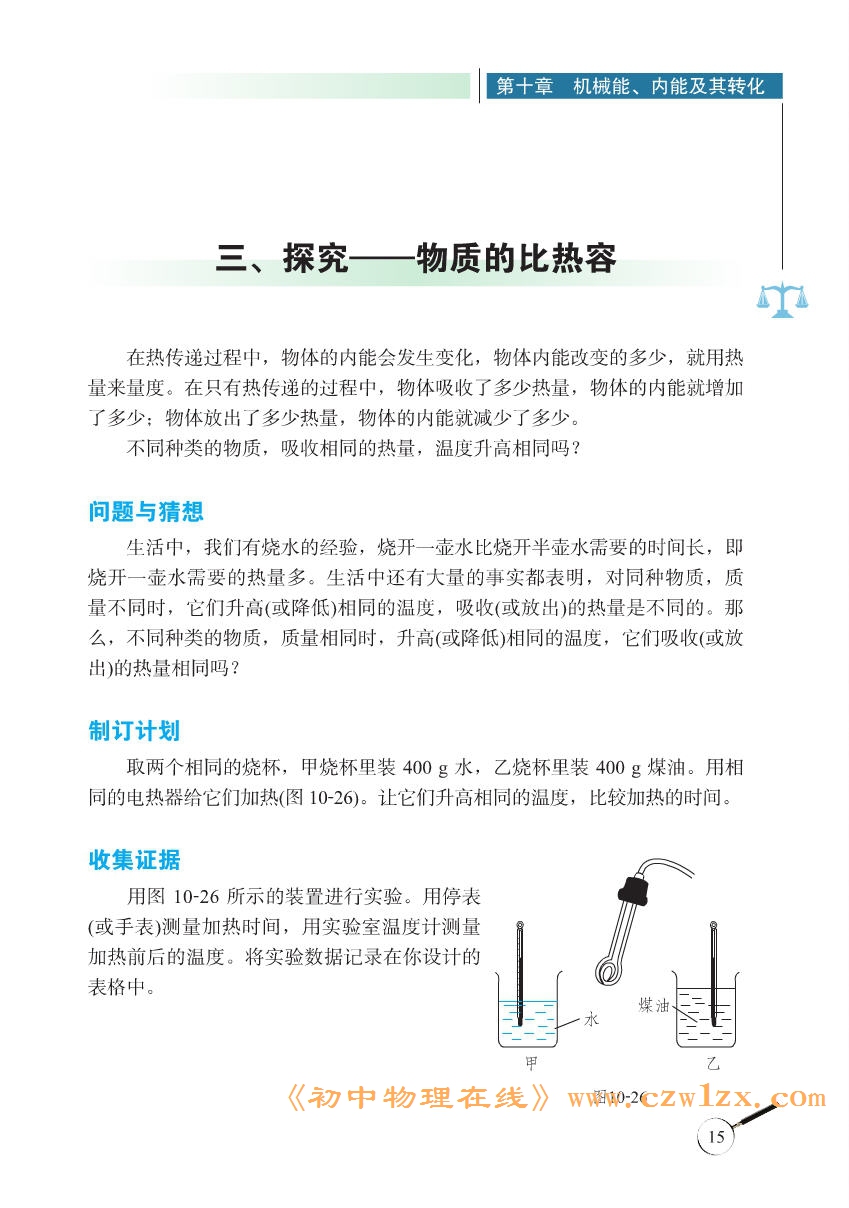 第十章　机械能、内能及其转化

三、探究——物质的比热容

在热传递过程中，物体的内能会发生变化，物体内能改变的多少，就用热量来量度。在只有热传递的过程中，物体吸收了多少热量，物体的内能就增加了多少；物体放出了多少热量，物体的内能就减少了多少。

不同种类的物质，吸收相同的热量，温度升高相同吗？

问题与猜想

生活中，我们有烧水的经验，烧开一壶水比烧开半壶水需要的时间长，即烧开一壶水需要的热量多。生活中还有大量的事实都表明，对同种物质，质量不同时，它们升高(或降低)相同的温度，吸收(或放出)的热量是不同的。那么，不同种类的物质，质量相同时，升高(或降低)相同的温度，它们吸收(或放出)的热量相同吗？

制订计划

取两个相同的烧杯，甲烧杯里装 400 g 水，乙烧杯里装 400 g 煤油。用相同的电热器给它们加热(图 10-26)。让它们升高相同的温度，比较加热的时间。

收集证据

用图 10-26 所示的装置进行实验。用停表(或手表)测量加热时间，用实验室温度计测量加热前后的温度。将实验数据记录在你设计的表格中。

水

煤油

甲

乙

图10-26

《初中物理在线》 www.czwlzx.com

15